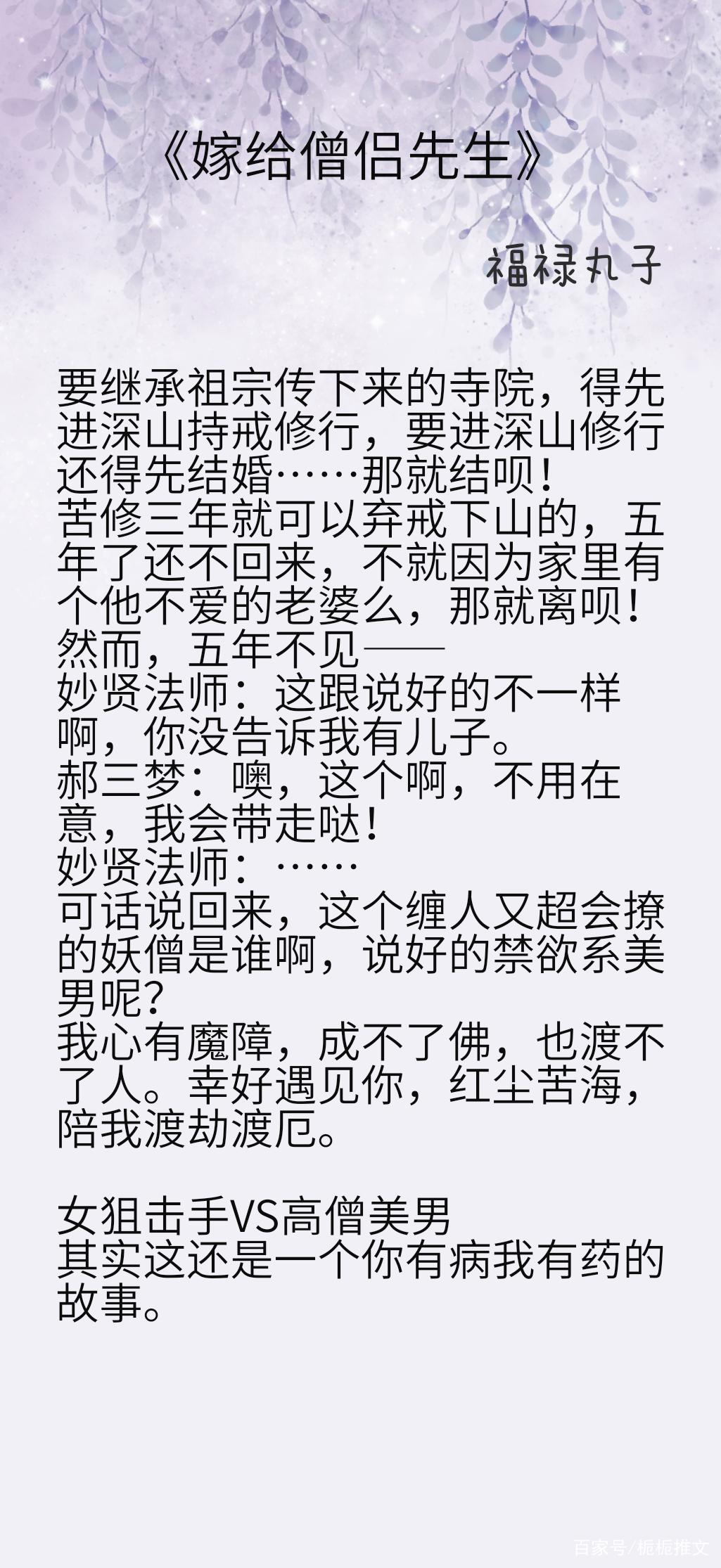 《嫁给僧侣先生》

福禄丸子

要继承祖宗传下来的寺院，得先进深山持戒修行，要进深山修行还得先结婚……那就结呗！
苦修三年就可以弃戒下山的，五年了还不回来，不就因为家里有个他不爱的老婆么，那就离呗！
然而，五年不见——
妙贤法师：这跟说好的不一样啊，你没告诉我有儿子。
郝三梦：噢，这个啊，不用在意，我会带走哒！
妙贤法师：……
可话说回来，这个缠人又超会撩的妖僧是谁啊，说好的禁欲系美男呢？
我心有魔障，成不了佛，也渡不了人。幸好遇见你，红尘苦海，陪我渡劫渡厄。

女狙击手VS高僧美男
其实这还是一个你有病我有药的故事。

百家号/栀栀推文